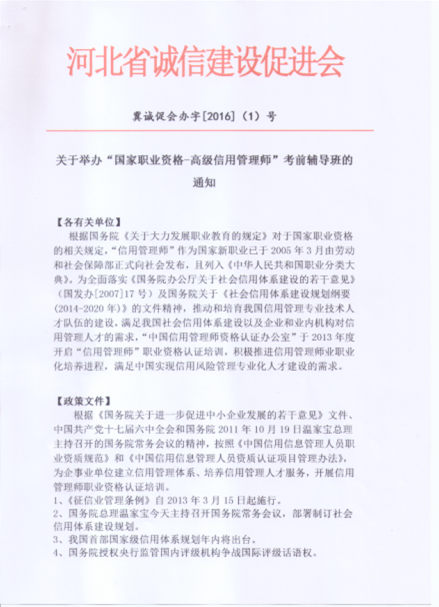 河北省诚信建设促进会

冀诚促会办字[2016]（1）号

关于举办“国家职业资格-高级信用管理师”考前辅导班的通知

【各有关单位】

根据国务院《关于大力发展职业教育的规定》对于国家职业资格的相关规定，“信用管理师”作为国家新职业已于2005年3月由劳动和社会保障部正式向社会发布，且列入《中华人民共和国职业分类大典》。为全面落实《国务院办公厅关于社会信用体系建设的若干意见》（国发办[2007]17号）及国务院关于《社会信用体系建设规划纲要(2014-2020年)》的文件精神，推动和培育我国信用管理专业技术人才队伍的建设，满足我国社会信用体系建设以及企业和业内机构对信用管理人才的需求，“中国信用管理师资格认证办公室”于2013年度开启“信用管理师”职业资格认证培训，积极推进信用管理师业职业化培养进程，满足中国实现信用风险管理专业化人才建设的需求。

【政策文件】

根据《国务院关于进一步促进中小企业发展的若干意见》文件、中国共产党十七届六中全会和国务院2011年10月19日温家宝总理主持召开的国务院常务会议的精神，按照《中国信用信息管理人员职业资质规范》和《中国信用信息管理人员资质认证项目管理办法》，为企事业单位建立信用管理体系、培养信用管理人才服务，开展信用管理师职业资格认证培训。

1、《征信业管理条例》自2013年3月15日起施行。
2、国务院总理温家宝今天主持召开国务院常务会议，部署制订社会信用体系建设规划。
3、我国首部国家级信用体系规划年内将出台。
4、国务院授权央行监管国内评级机构争战国际评级话语权。